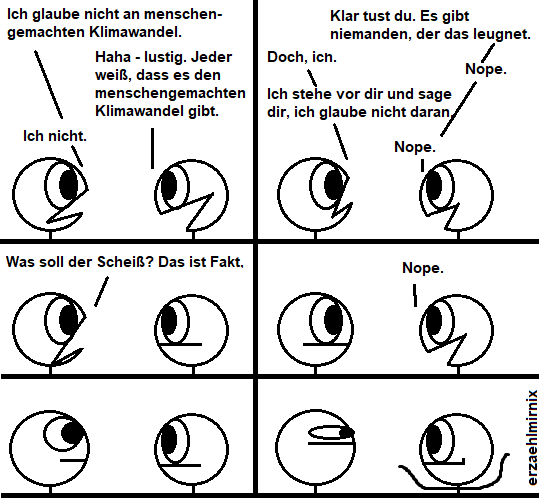 Ich glaube nicht an menschengemachten Klimawandel.

Haha - lustig. Jeder weiß, dass es den menschengemachten Klimawandel gibt.

Ich nicht.

Klar tust du. Es gibt niemanden, der das leugnet.

Doch, ich.

Nope.

Ich stehe vor dir und sage dir, ich glaube nicht daran.

Nope.

Was soll der Scheiß? Das ist Fakt.

Nope.

erzaehlmirnix